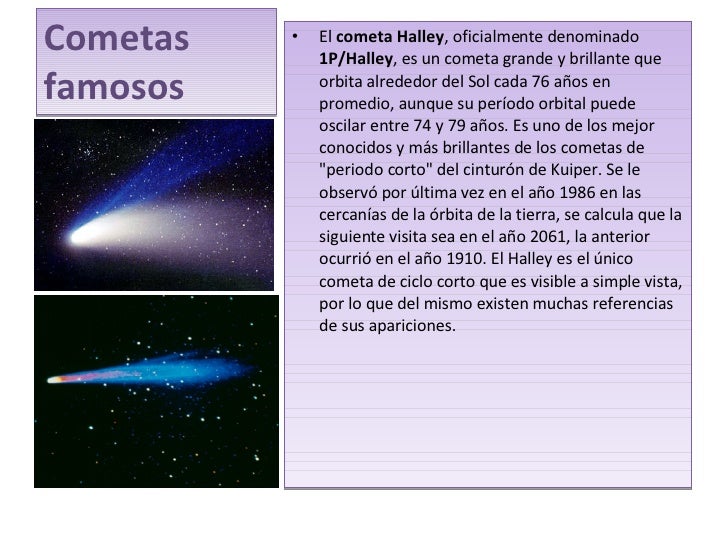 Cometas famosos

• El cometa Halley, oficialmente denominado 1P/Halley, es un cometa grande y brillante que orbita alrededor del Sol cada 76 años en promedio, aunque su período orbital puede oscilar entre 74 y 79 años. Es uno de los mejor conocidos y más brillantes de los cometas de "periodo corto" del cinturón de Kuiper. Se le observó por última vez en el año 1986 en las cercanías de la órbita de la tierra, se calcula que la siguiente visita sea en el año 2061, la anterior ocurrió en el año 1910. El Halley es el único cometa de ciclo corto que es visible a simple vista, por lo que del mismo existen muchas referencias de sus apariciones.